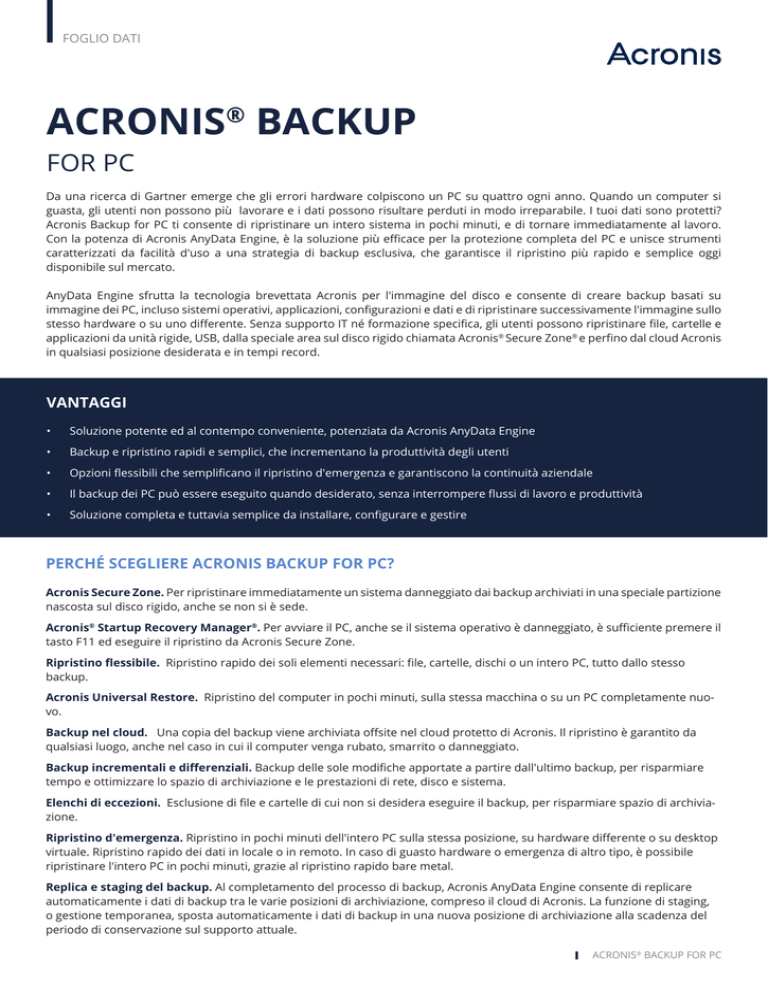 FOGLIO DATI

Acronis

ACRONIS® BACKUP

FOR PC

Da una ricerca di Gartner emerge che gli errori hardware colpiscono un PC su quattro ogni anno. Quando un computer si guasta, gli utenti non possono più lavorare e i dati possono risultare perduti in modo irreparabile. I tuoi dati sono protetti? Acronis Backup for PC ti consente di ripristinare un intero sistema in pochi minuti, e di tornare immediatamente al lavoro. Con la potenza di Acronis AnyData Engine, è la soluzione più efficace per la protezione completa del PC e unisce strumenti caratterizzati da facilità d'uso a una strategia di backup esclusiva, che garantisce il ripristino più rapido e semplice oggi disponibile sul mercato.

AnyData Engine sfrutta la tecnologia brevettata Acronis per l'immagine del disco e consente di creare backup basati su immagine dei PC, incluso sistemi operativi, applicazioni, configurazioni e dati e di ripristinare successivamente l'immagine sullo stesso hardware o su uno differente. Senza supporto IT né formazione specifica, gli utenti possono ripristinare file, cartelle e applicazioni da unità rigide, USB, dalla speciale area sul disco rigido chiamata Acronis® Secure Zone® e perfino dal cloud Acronis in qualsiasi posizione desiderata e in tempi record.

VANTAGGI

• Soluzione potente ed al contempo conveniente, potenziata da Acronis AnyData Engine
• Backup e ripristino rapidi e semplici, che incrementano la produttività degli utenti
• Opzioni flessibili che semplificano il ripristino d'emergenza e garantiscono la continuità aziendale
• Il backup dei PC può essere eseguito quando desiderato, senza interrompere flussi di lavoro e produttività
• Soluzione completa e tuttavia semplice da installare, configurare e gestire

PERCHÉ SCEGLIERE ACRONIS BACKUP FOR PC?

Acronis Secure Zone. Per ripristinare immediatamente un sistema danneggiato dai backup archiviati in una speciale partizione nascosta sul disco rigido, anche se non si è sede.

Acronis® Startup Recovery Manager®. Per avviare il PC, anche se il sistema operativo è danneggiato, è sufficiente premere il tasto F11 ed eseguire il ripristino da Acronis Secure Zone.

Ripristino flessibile. Ripristino rapido dei soli elementi necessari: file, cartelle, dischi o un intero PC, tutto dallo stesso backup.

Acronis Universal Restore. Ripristino del computer in pochi minuti, sulla stessa macchina o su un PC completamente nuovo.

Backup nel cloud. Una copia del backup viene archiviata offsite nel cloud protetto di Acronis. Il ripristino è garantito da qualsiasi luogo, anche nel caso in cui il computer venga rubato, smarrito o danneggiato.

Backup incrementali e differenziali. Backup delle sole modifiche apportate a partire dall'ultimo backup, per risparmiare tempo e ottimizzare lo spazio di archiviazione e le prestazioni di rete, disco e sistema.

Elenchi di eccezioni. Esclusione di file e cartelle di cui non si desidera eseguire il backup, per risparmiare spazio di archiviazione.

Ripristino d'emergenza. Ripristino in pochi minuti dell'intero PC sulla stessa posizione, su hardware differente o su desktop virtuale. Ripristino rapido dei dati in locale o in remoto. In caso di guasto hardware o emergenza di altro tipo, è possibile ripristinare l'intero PC in pochi minuti, grazie al ripristino rapido bare metal.

Replica e staging del backup. Al completamento del processo di backup, Acronis AnyData Engine consente di replicare automaticamente i dati di backup tra le varie posizioni di archiviazione, compreso il cloud di Acronis. La funzione di staging, o gestione temporanea, sposta automaticamente i dati di backup in una nuova posizione di archiviazione alla scadenza del periodo di conservazione sul supporto attuale.

ACRONIS® BACKUP FOR PC